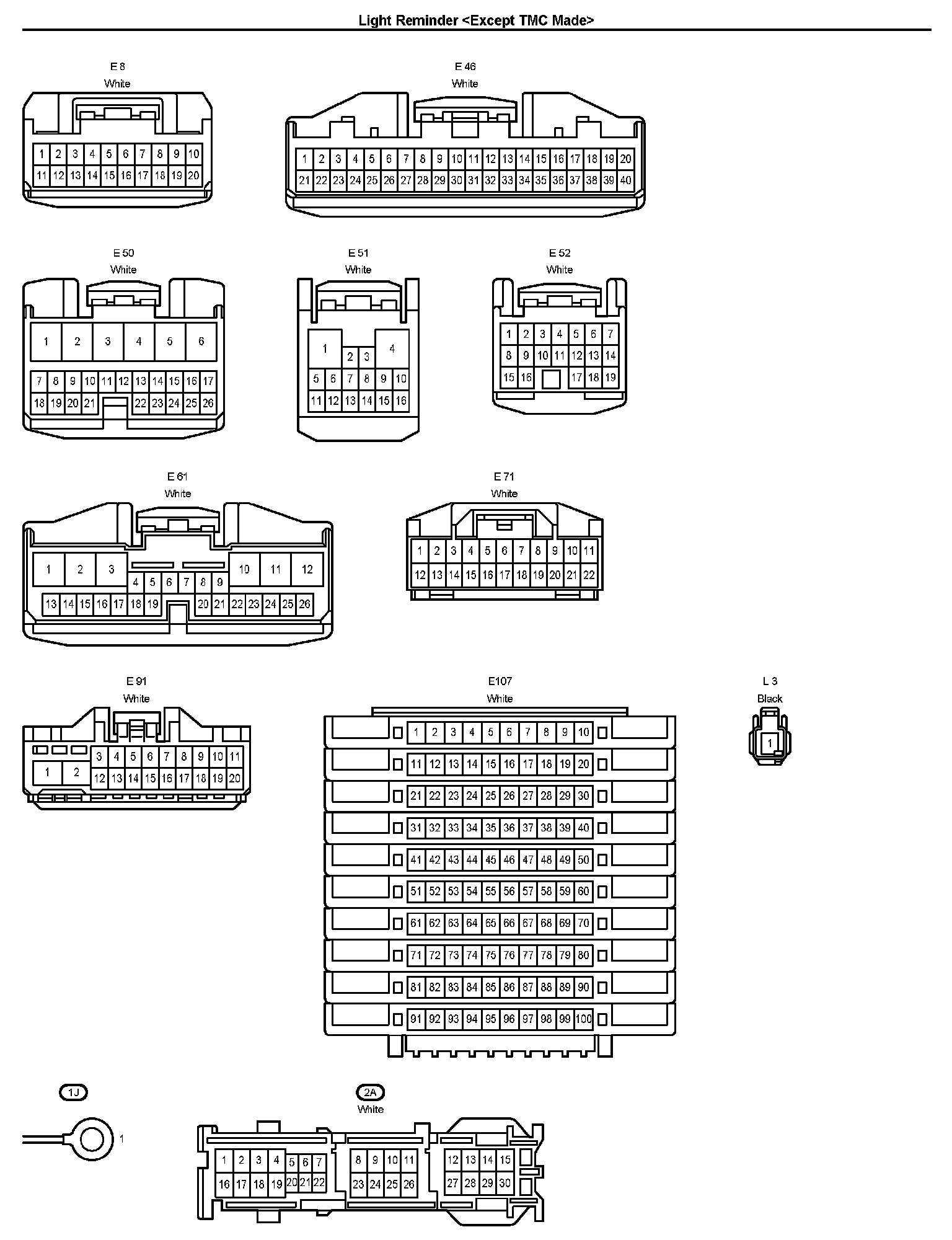 Light Reminder <Except TMC Made>

E 8
White
1 2 3 4 5 6 7 8 9 10
11 12 13 14 15 16 17 18 19 20

E 46
White
1 2 3 4 5 6 7 8 9 10 11 12 13 14 15 16 17 18 19 20
21 22 23 24 25 26 27 28 29 30 31 32 33 34 35 36 37 38 39 40

E 50
White
1 2 3 4 5 6
7 8 9 10 11 12 13 14 15 16 17
18 19 20 21 22 23 24 25 26

E 51
White
1 2 3 4
5 6 7 8 9 10
11 12 13 14 15 16

E 52
White
1 2 3 4 5 6 7
8 9 10 11 12 13 14
15 16 17 18 19

E 61
White
1 2 3 10 11 12
4 5 6 7 8 9
13 14 15 16 17 18 19 20 21 22 23 24 25 26

E 71
White
1 2 3 4 5 6 7 8 9 10 11
12 13 14 15 16 17 18 19 20 21 22

E 91
White
3 4 5 6 7 8 9 10 11
1 2
12 13 14 15 16 17 18 19 20

E107
White
1 2 3 4 5 6 7 8 9 10
11 12 13 14 15 16 17 18 19 20
21 22 23 24 25 26 27 28 29 30
31 32 33 34 35 36 37 38 39 40
41 42 43 44 45 46 47 48 49 50
51 52 53 54 55 56 57 58 59 60
61 62 63 64 65 66 67 68 69 70
71 72 73 74 75 76 77 78 79 80
81 82 83 84 85 86 87 88 89 90
91 92 93 94 95 96 97 98 99 100

L 3
Black
1

1J
1

2A
White
1 2 3 4 5 6 7 8 9 10 11 12 13 14 15
16 17 18 19 20 21 22 23 24 25 26 27 28 29 30